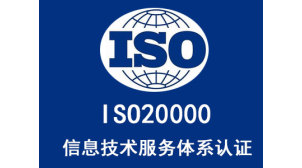 ISO

ISO20000

信息技术服务体系认证